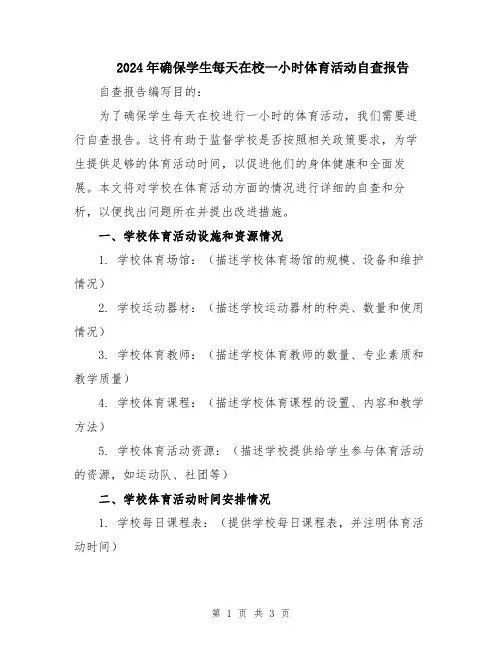 2024年确保学生每天在校一小时体育活动自查报告

自查报告编写目的：

为了确保学生每天在校进行一小时的体育活动，我们需要进行自查报告。这将有助于监督学校是否按照相关政策要求，为学生提供足够的体育活动时间，以促进他们的身体健康和全面发展。本文将对学校在体育活动方面的情况进行详细的自查和分析，以便找出问题所在并提出改进措施。

一、学校体育活动设施和资源情况

1. 学校体育场馆：（描述学校体育场馆的规模、设备和维护情况）

2. 学校运动器材：（描述学校运动器材的种类、数量和使用情况）

3. 学校体育教师：（描述学校体育教师的数量、专业素质和教学质量）

4. 学校体育课程：（描述学校体育课程的设置、内容和教学方法）

5. 学校体育活动资源：（描述学校提供给学生参与体育活动的资源，如运动队、社团等）

二、学校体育活动时间安排情况

1. 学校每日课程表：（提供学校每日课程表，并注明体育活动时间）

第 1 页 共 3 页